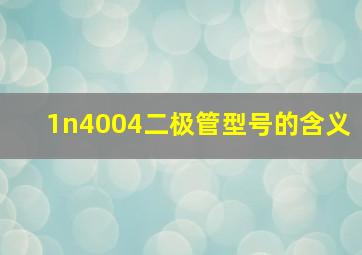 1n4004二极管型号的含义